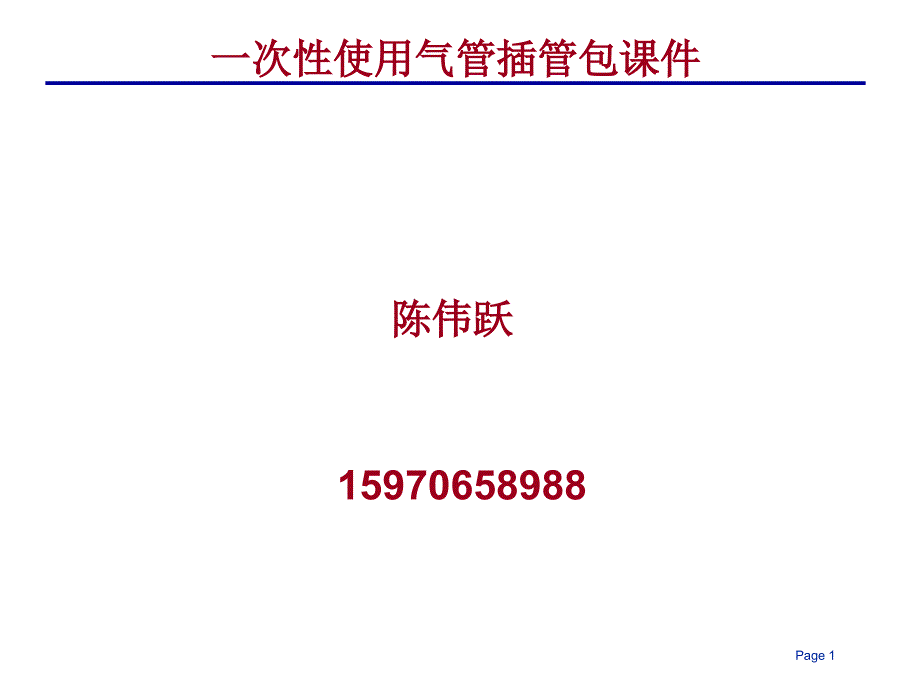 一次性使用气管插管包课件

陈伟跃

15970658988

Page 1